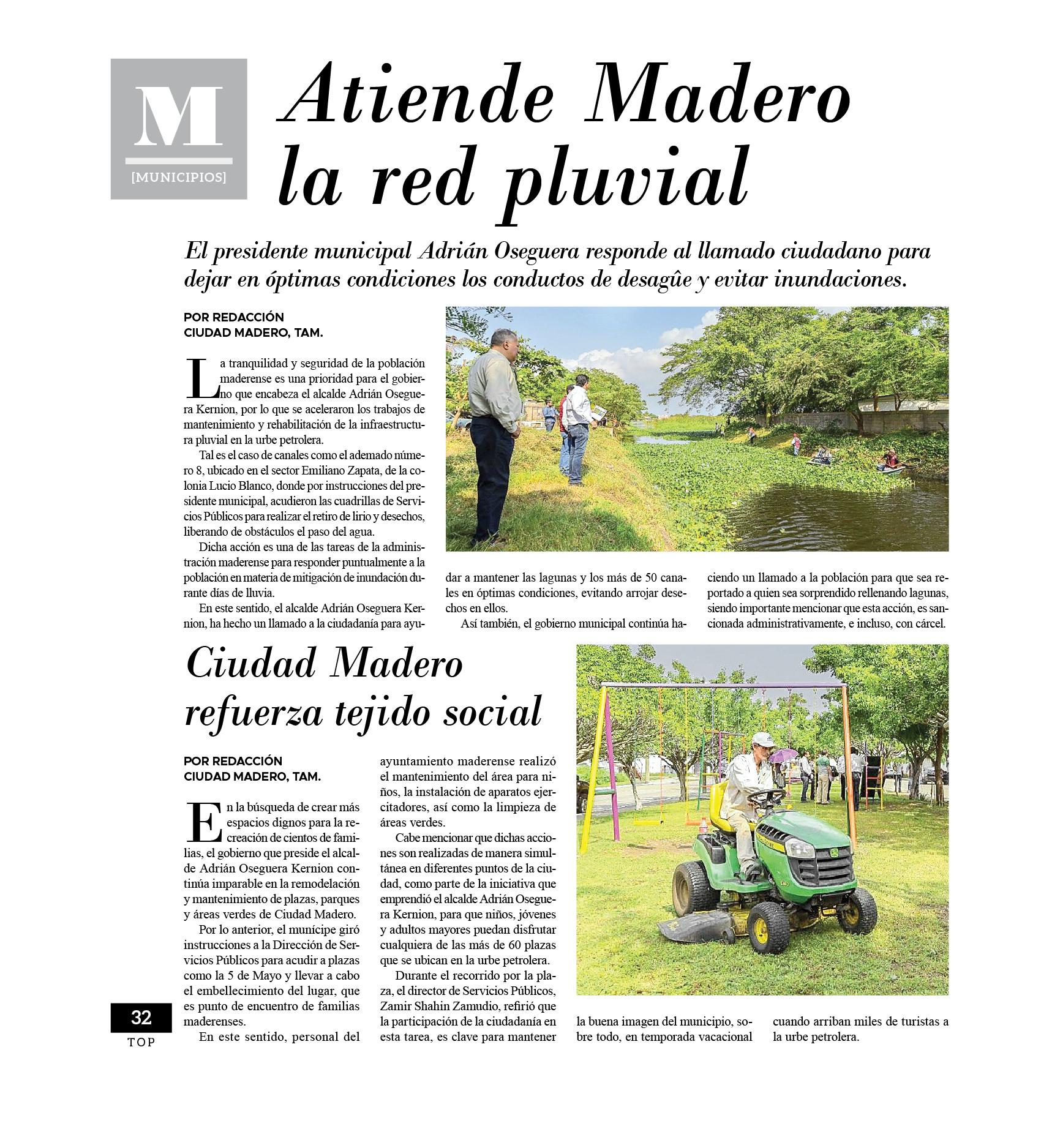 M
[MUNICIPIOS]

Atiende Madero la red pluvial

El presidente municipal Adrián Oseguera responde al llamado ciudadano para dejar en óptimas condiciones los conductos de desagûe y evitar inundaciones.

POR REDACCIÓN
CIUDAD MADERO, TAM.

La tranquilidad y seguridad de la población maderense es una prioridad para el gobierno que encabeza el alcalde Adrián Oseguera Kernion, por lo que se aceleraron los trabajos de mantenimiento y rehabilitación de la infraestructura pluvial en la urbe petrolera.

Tal es el caso de canales como el ademado número 8, ubicado en el sector Emiliano Zapata, de la colonia Lucio Blanco, donde por instrucciones del presidente municipal, acudieron las cuadrillas de Servicios Públicos para realizar el retiro de lirio y desechos, liberando de obstáculos el paso del agua.

Dicha acción es una de las tareas de la administración maderense para responder puntualmente a la población en materia de mitigación de inundación durante días de lluvia.

En este sentido, el alcalde Adrián Oseguera Kernion, ha hecho un llamado a la ciudadanía para ayudar a mantener las lagunas y los más de 50 canales en óptimas condiciones, evitando arrojar desechos en ellos.

Así también, el gobierno municipal continúa haciendo un llamado a la población para que sea reportado a quien sea sorprendido rellenando lagunas, siendo importante mencionar que esta acción, es sancionada administrativamente, e incluso, con cárcel.

Ciudad Madero refuerza tejido social

POR REDACCIÓN
CIUDAD MADERO, TAM.

En la búsqueda de crear más espacios dignos para la recreación de cientos de familias, el gobierno que preside el alcalde Adrián Oseguera Kernion continúa imparable en la remodelación y mantenimiento de plazas, parques y áreas verdes de Ciudad Madero.

Por lo anterior, el munícipe giró instrucciones a la Dirección de Servicios Públicos para acudir a plazas como la 5 de Mayo y llevar a cabo el embellecimiento del lugar, que es punto de encuentro de familias maderenses.

En este sentido, personal del ayuntamiento maderense realizó el mantenimiento del área para niños, la instalación de aparatos ejercitadores, así como la limpieza de áreas verdes.

Cabe mencionar que dichas acciones son realizadas de manera simultánea en diferentes puntos de la ciudad, como parte de la iniciativa que emprendió el alcalde Adrián Oseguera Kernion, para que niños, jóvenes y adultos mayores puedan disfrutar cualquiera de las más de 60 plazas que se ubican en la urbe petrolera.

Durante el recorrido por la plaza, el director de Servicios Públicos, Zamir Shahin Zamudio, refirió que la participación de la ciudadanía en esta tarea, es clave para mantener la buena imagen del municipio, sobre todo, en temporada vacacional cuando arriban miles de turistas a la urbe petrolera.

32
TOP